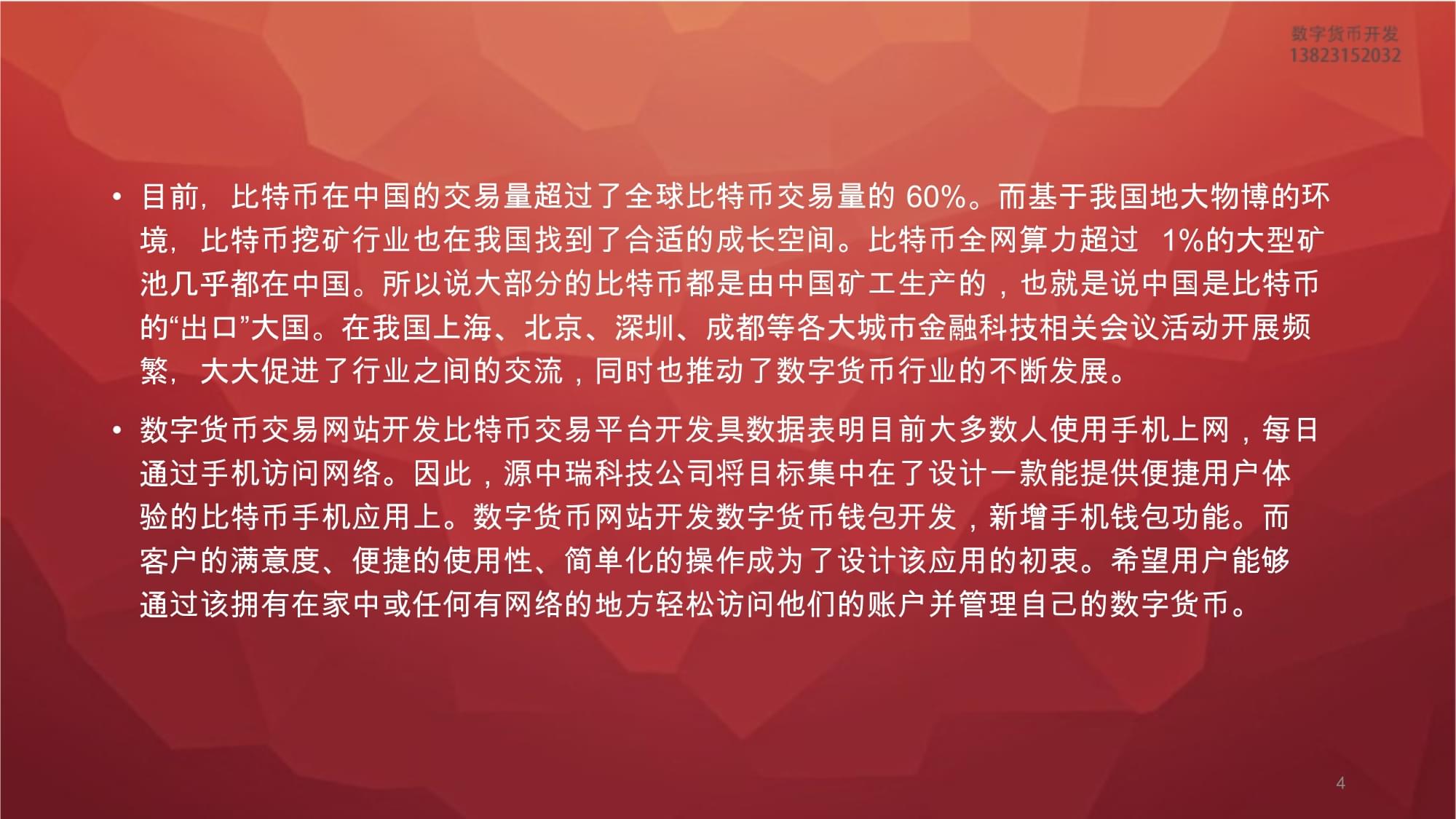 数字货币开发
13823152032

• 目前，比特币在中国的交易量超过了全球比特币交易量的 60%。而基于我国地大物博的环境，比特币挖矿行业也在我国找到了合适的成长空间。比特币全网算力超过 1%的大型矿池几乎都在中国。所以说大部分的比特币都是由中国矿工生产的，也就是说中国是比特币的“出口”大国。在我国上海、北京、深圳、成都等各大城市金融科技相关会议活动开展频繁，大大促进了行业之间的交流，同时也推动了数字货币行业的不断发展。

• 数字货币交易网站开发比特币交易平台开发具数据表明目前大多数人使用手机上网，每日通过手机访问网络。因此，源中瑞科技公司将目标集中在了设计一款能提供便捷用户体验的比特币手机应用上。数字货币网站开发数字货币钱包开发，新增手机钱包功能。而客户的满意度、便捷的使用性、简单化的操作成为了设计该应用的初衷。希望用户能够通过该拥有在家中或任何有网络的地方轻松访问他们的账户并管理自己的数字货币。

4